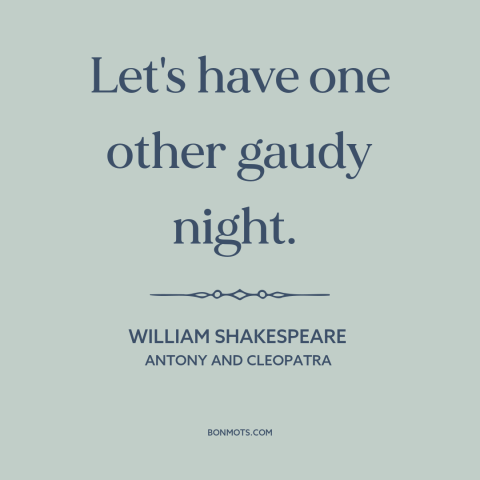 Let's have one other gaudy night.

WILLIAM SHAKESPEARE
ANTONY AND CLEOPATRA

BONMOTS.COM